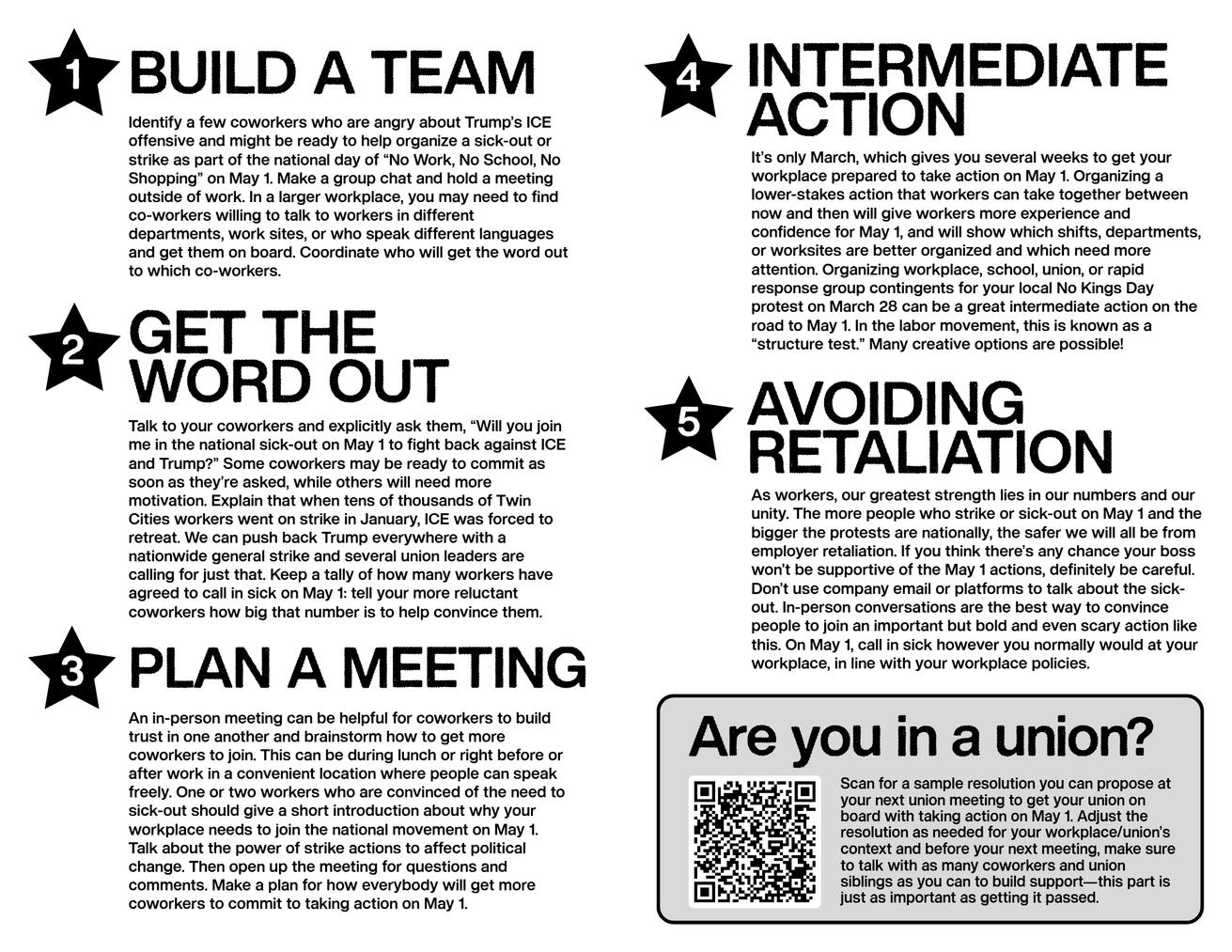 1 BUILD A TEAM

Identify a few coworkers who are angry about Trump's ICE offensive and might be ready to help organize a sick-out or strike as part of the national day of "No Work, No School, No Shopping" on May 1. Make a group chat and hold a meeting outside of work. In a larger workplace, you may need to find co-workers willing to talk to workers in different departments, work sites, or who speak different languages and get them on board. Coordinate who will get the word out to which co-workers.

2 GET THE WORD OUT

Talk to your coworkers and explicitly ask them, "Will you join me in the national sick-out on May 1 to fight back against ICE and Trump?" Some coworkers may be ready to commit as soon as they're asked, while others will need more motivation. Explain that when tens of thousands of Twin Cities workers went on strike in January, ICE was forced to retreat. We can push back Trump everywhere with a nationwide general strike and several union leaders are calling for just that. Keep a tally of how many workers have agreed to call in sick on May 1: tell your more reluctant coworkers how big that number is to help convince them.

3 PLAN A MEETING

An in-person meeting can be helpful for coworkers to build trust in one another and brainstorm how to get more coworkers to join. This can be during lunch or right before or after work in a convenient location where people can speak freely. One or two workers who are convinced of the need to sick-out should give a short introduction about why your workplace needs to join the national movement on May 1. Talk about the power of strike actions to affect political change. Then open up the meeting for questions and comments. Make a plan for how everybody will get more coworkers to commit to taking action on May 1.

4 INTERMEDIATE ACTION

It's only March, which gives you several weeks to get your workplace prepared to take action on May 1. Organizing a lower-stakes action that workers can take together between now and then will give workers more experience and confidence for May 1, and will show which shifts, departments, or worksites are better organized and which need more attention. Organizing workplace, school, union, or rapid response group contingents for your local No Kings Day protest on March 28 can be a great intermediate action on the road to May 1. In the labor movement, this is known as a "structure test." Many creative options are possible!

5 AVOIDING RETALIATION

As workers, our greatest strength lies in our numbers and our unity. The more people who strike or sick-out on May 1 and the bigger the protests are nationally, the safer we will all be from employer retaliation. If you think there's any chance your boss won't be supportive of the May 1 actions, definitely be careful. Don't use company email or platforms to talk about the sick-out. In-person conversations are the best way to convince people to join an important but bold and even scary action like this. On May 1, call in sick however you normally would at your workplace, in line with your workplace policies.

Are you in a union?

Scan for a sample resolution you can propose at your next union meeting to get your union on board with taking action on May 1. Adjust the resolution as needed for your workplace/union's context and before your next meeting, make sure to talk with as many coworkers and union siblings as you can to build support—this part is just as important as getting it passed.